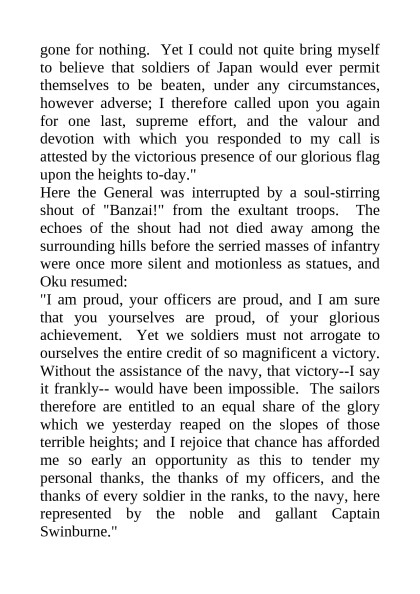 gone for nothing. Yet I could not quite bring myself to believe that soldiers of Japan would ever permit themselves to be beaten, under any circumstances, however adverse; I therefore called upon you again for one last, supreme effort, and the valour and devotion with which you responded to my call is attested by the victorious presence of our glorious flag upon the heights to-day."

Here the General was interrupted by a soul-stirring shout of "Banzai!" from the exultant troops. The echoes of the shout had not died away among the surrounding hills before the serried masses of infantry were once more silent and motionless as statues, and Oku resumed:

"I am proud, your officers are proud, and I am sure that you yourselves are proud, of your glorious achievement. Yet we soldiers must not arrogate to ourselves the entire credit of so magnificent a victory. Without the assistance of the navy, that victory--I say it frankly-- would have been impossible. The sailors therefore are entitled to an equal share of the glory which we yesterday reaped on the slopes of those terrible heights; and I rejoice that chance has afforded me so early an opportunity as this to tender my personal thanks, the thanks of my officers, and the thanks of every soldier in the ranks, to the navy, here represented by the noble and gallant Captain Swinburne."